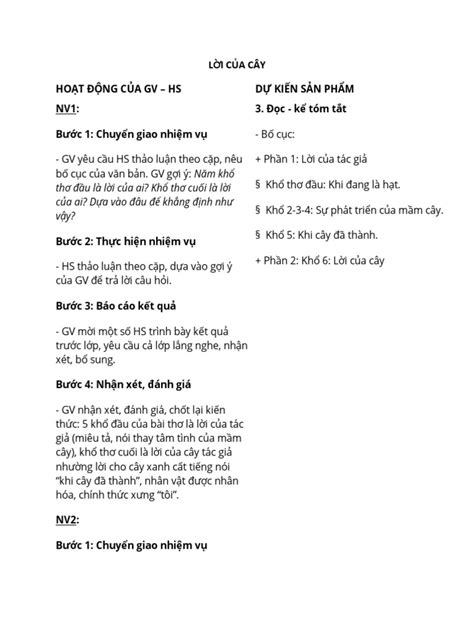 LỜI CỦA CÂY

HOẠT ĐỘNG CỦA GV – HS

NV1:

Bước 1: Chuyển giao nhiệm vụ

- GV yêu cầu HS thảo luận theo cặp, nêu bố cục của văn bản. GV gợi ý: Năm khổ thơ đầu là lời của ai? Khổ thơ cuối là lời của ai? Dựa vào đâu để khẳng định như vậy?

Bước 2: Thực hiện nhiệm vụ

- HS thảo luận theo cặp, dựa vào gợi ý của GV để trả lời câu hỏi.

Bước 3: Báo cáo kết quả

- GV mời một số HS trình bày kết quả trước lớp, yêu cầu cả lớp lắng nghe, nhận xét, bổ sung.

Bước 4: Nhận xét, đánh giá

- GV nhận xét, đánh giá, chốt lại kiến thức: 5 khổ đầu của bài thơ là lời của tác giả (miêu tả, nói thay tâm tình của mầm cây), khổ thơ cuối là lời của cây tác giả nhường lời cho cây xanh cất tiếng nói "khi cây đã thành", nhân vật được nhân hóa, chính thức xưng "tôi".

NV2:

Bước 1: Chuyển giao nhiệm vụ

DỰ KIẾN SẢN PHẨM

3. Đọc - kể tóm tắt

- Bố cục:

+ Phần 1: Lời của tác giả

§ Khổ thơ đầu: Khi đang là hạt.

§ Khổ 2-3-4: Sự phát triển của mầm cây.

§ Khổ 5: Khi cây đã thành.

+ Phần 2: Khổ 6: Lời của cây